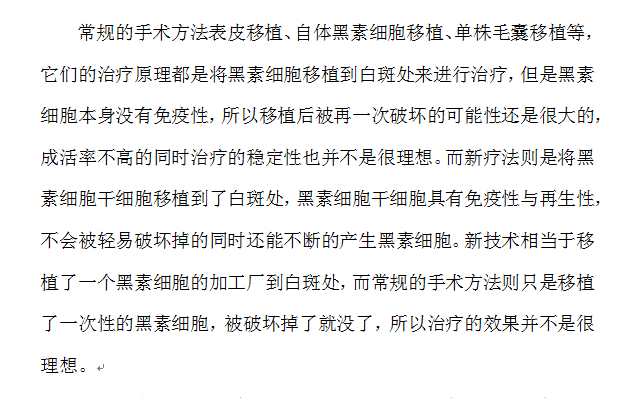 常规的手术方法表皮移植、自体黑素细胞移植、单株毛囊移植等，它们的治疗原理都是将黑素细胞移植到白斑处来进行治疗，但是黑素细胞本身没有免疫性，所以移植后被再一次破坏的可能性还是很大的，成活率不高的同时治疗的稳定性也并不是很理想。而新疗法则是将黑素细胞干细胞移植到了白斑处，黑素细胞干细胞具有免疫性与再生性，不会被轻易破坏掉的同时还能不断的产生黑素细胞。新技术相当于移植了一个黑素细胞的加工厂到白斑处，而常规的手术方法则只是移植了一次性的黑素细胞，被破坏掉了就没了，所以治疗的效果并不是很理想。